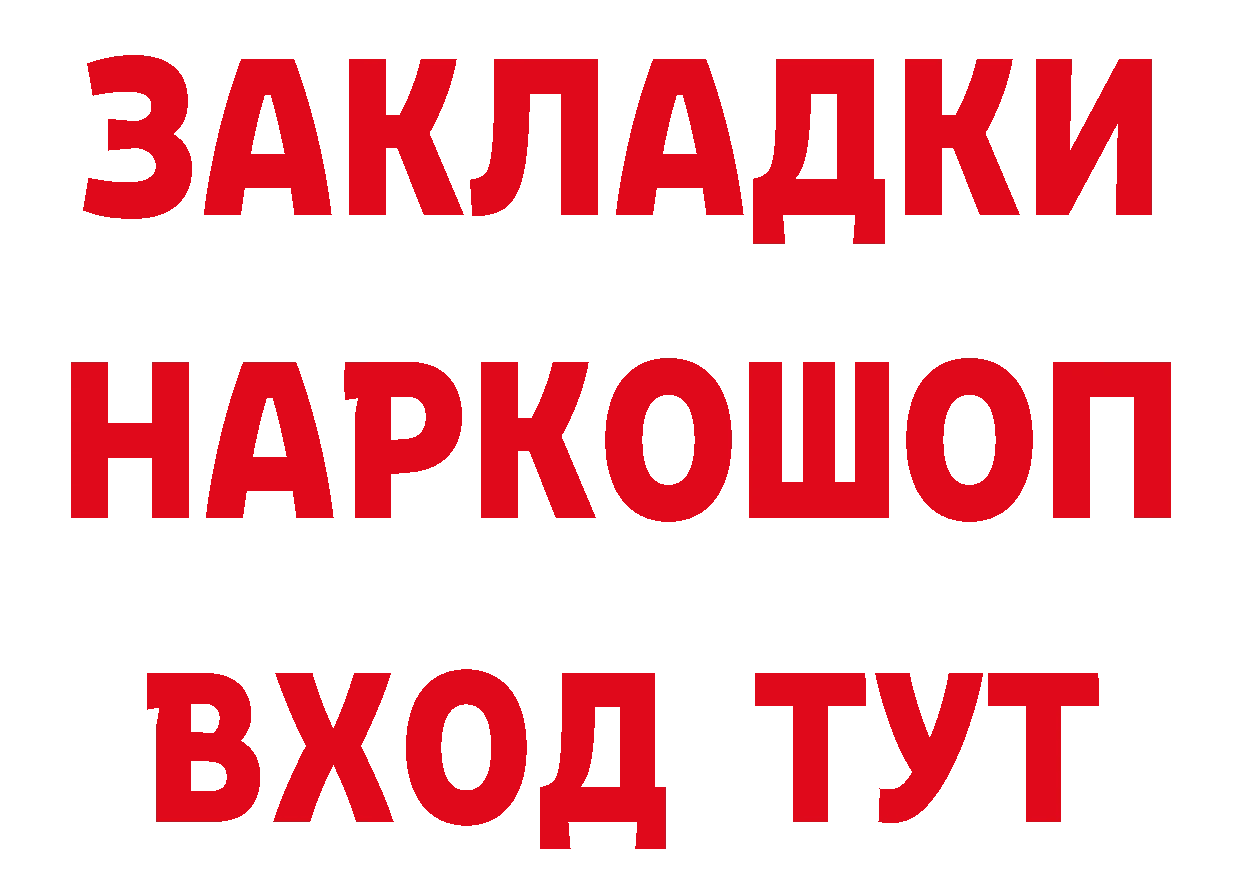 ЗАКЛАДКИ НАРКОШОП ВХОД ТУТ